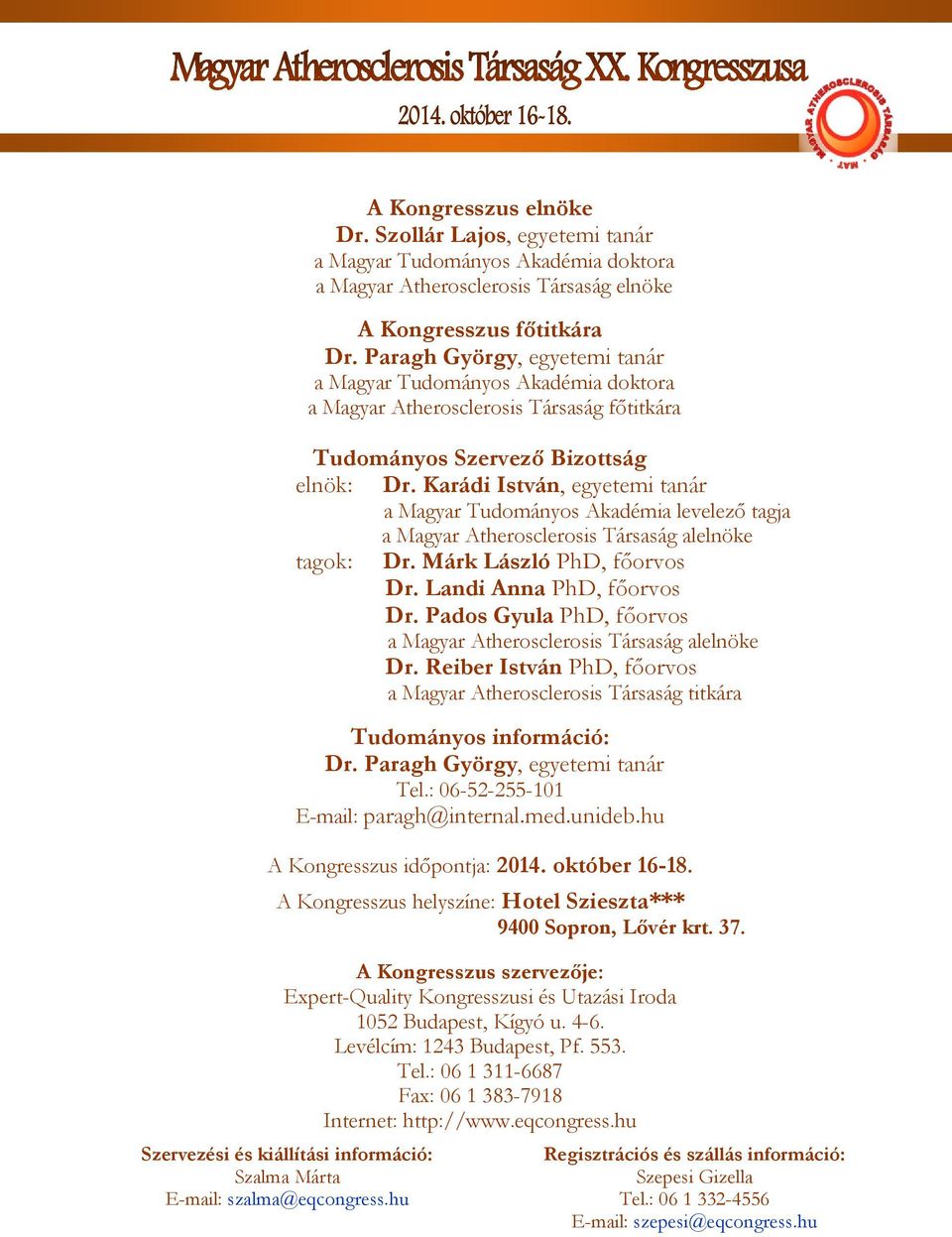 Magyar Atherosclerosis Társaság XX. Kongresszusa
2014. október 16-18.

MAGYAR ATHEROSCLEROSIS TÁRSASÁG · MAT ·

A Kongresszus elnöke
Dr. Szollár Lajos, egyetemi tanár
a Magyar Tudományos Akadémia doktora
a Magyar Atherosclerosis Társaság elnöke

A Kongresszus főtitkára
Dr. Paragh György, egyetemi tanár
a Magyar Tudományos Akadémia doktora
a Magyar Atherosclerosis Társaság főtitkára

Tudományos Szervező Bizottság
elnök: Dr. Karádi István, egyetemi tanár
a Magyar Tudományos Akadémia levelező tagja
a Magyar Atherosclerosis Társaság alelnöke
tagok: Dr. Márk László PhD, főorvos
Dr. Landi Anna PhD, főorvos
Dr. Pados Gyula PhD, főorvos
a Magyar Atherosclerosis Társaság alelnöke
Dr. Reiber István PhD, főorvos
a Magyar Atherosclerosis Társaság titkára

Tudományos információ:
Dr. Paragh György, egyetemi tanár
Tel.: 06-52-255-101
E-mail: paragh@internal.med.unideb.hu

A Kongresszus időpontja: 2014. október 16-18.

A Kongresszus helyszíne: Hotel Szieszta***
9400 Sopron, Lővér krt. 37.

A Kongresszus szervezője:
Expert-Quality Kongresszusi és Utazási Iroda
1052 Budapest, Kígyó u. 4-6.
Levélcím: 1243 Budapest, Pf. 553.
Tel.: 06 1 311-6687
Fax: 06 1 383-7918
Internet: http://www.eqcongress.hu

Szervezési és kiállítási információ:
Szalma Márta
E-mail: szalma@eqcongress.hu

Regisztrációs és szállás információ:
Szepesi Gizella
Tel.: 06 1 332-4556
E-mail: szepesi@eqcongress.hu